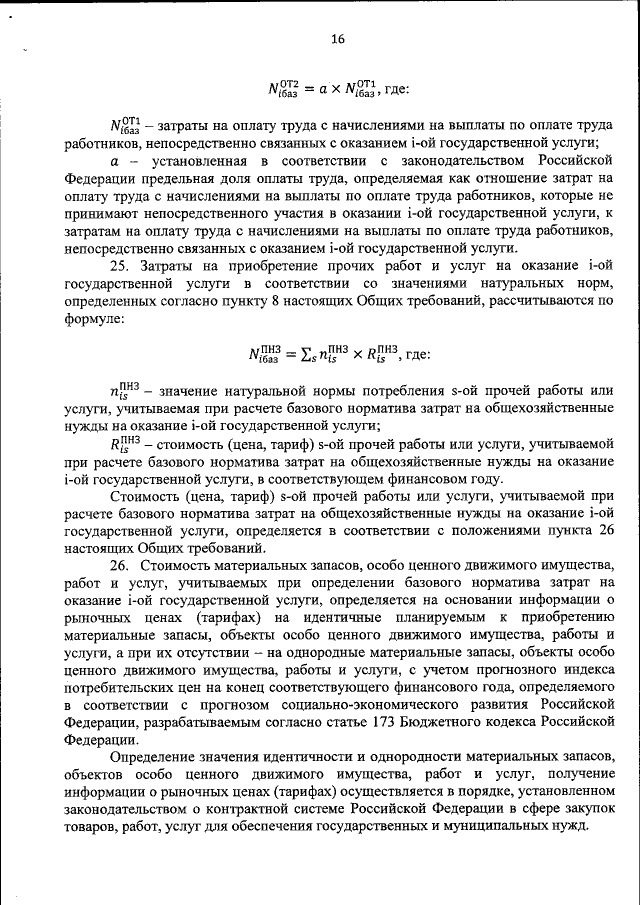 16

$N_{iбаз}^{ОТ2} = a \times N_{iбаз}^{ОТ1}$, где:

$N_{iбаз}^{ОТ1}$ – затраты на оплату труда с начислениями на выплаты по оплате труда работников, непосредственно связанных с оказанием i-ой государственной услуги;

$a$ – установленная в соответствии с законодательством Российской Федерации предельная доля оплаты труда, определяемая как отношение затрат на оплату труда с начислениями на выплаты по оплате труда работников, которые не принимают непосредственного участия в оказании i-ой государственной услуги, к затратам на оплату труда с начислениями на выплаты по оплате труда работников, непосредственно связанных с оказанием i-ой государственной услуги.

25. Затраты на приобретение прочих работ и услуг на оказание i-ой государственной услуги в соответствии со значениями натуральных норм, определенных согласно пункту 8 настоящих Общих требований, рассчитываются по формуле:

$N_{iбаз}^{ПНЗ} = \sum_s n_{is}^{ПНЗ} \times R_{is}^{ПНЗ}$, где:

$n_{is}^{ПНЗ}$ – значение натуральной нормы потребления s-ой прочей работы или услуги, учитываемая при расчете базового норматива затрат на общехозяйственные нужды на оказание i-ой государственной услуги;

$R_{is}^{ПНЗ}$ – стоимость (цена, тариф) s-ой прочей работы или услуги, учитываемой при расчете базового норматива затрат на общехозяйственные нужды на оказание i-ой государственной услуги, в соответствующем финансовом году.

Стоимость (цена, тариф) s-ой прочей работы или услуги, учитываемой при расчете базового норматива затрат на общехозяйственные нужды на оказание i-ой государственной услуги, определяется в соответствии с положениями пункта 26 настоящих Общих требований.

26. Стоимость материальных запасов, особо ценного движимого имущества, работ и услуг, учитываемых при определении базового норматива затрат на оказание i-ой государственной услуги, определяется на основании информации о рыночных ценах (тарифах) на идентичные планируемым к приобретению материальные запасы, объекты особо ценного движимого имущества, работы и услуги, а при их отсутствии – на однородные материальные запасы, объекты особо ценного движимого имущества, работы и услуги, с учетом прогнозного индекса потребительских цен на конец соответствующего финансового года, определяемого в соответствии с прогнозом социально-экономического развития Российской Федерации, разрабатываемым согласно статье 173 Бюджетного кодекса Российской Федерации.

Определение значения идентичности и однородности материальных запасов, объектов особо ценного движимого имущества, работ и услуг, получение информации о рыночных ценах (тарифах) осуществляется в порядке, установленном законодательством о контрактной системе Российской Федерации в сфере закупок товаров, работ, услуг для обеспечения государственных и муниципальных нужд.